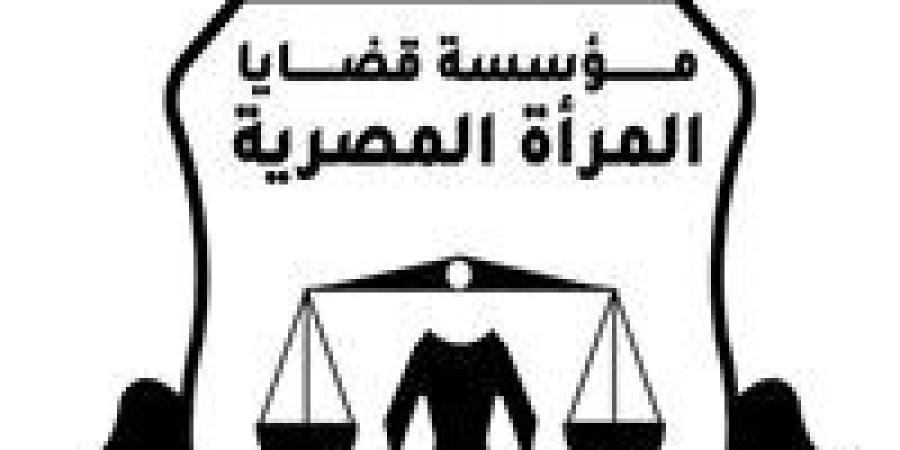 مؤسسة قضايا
المرأة المصرية